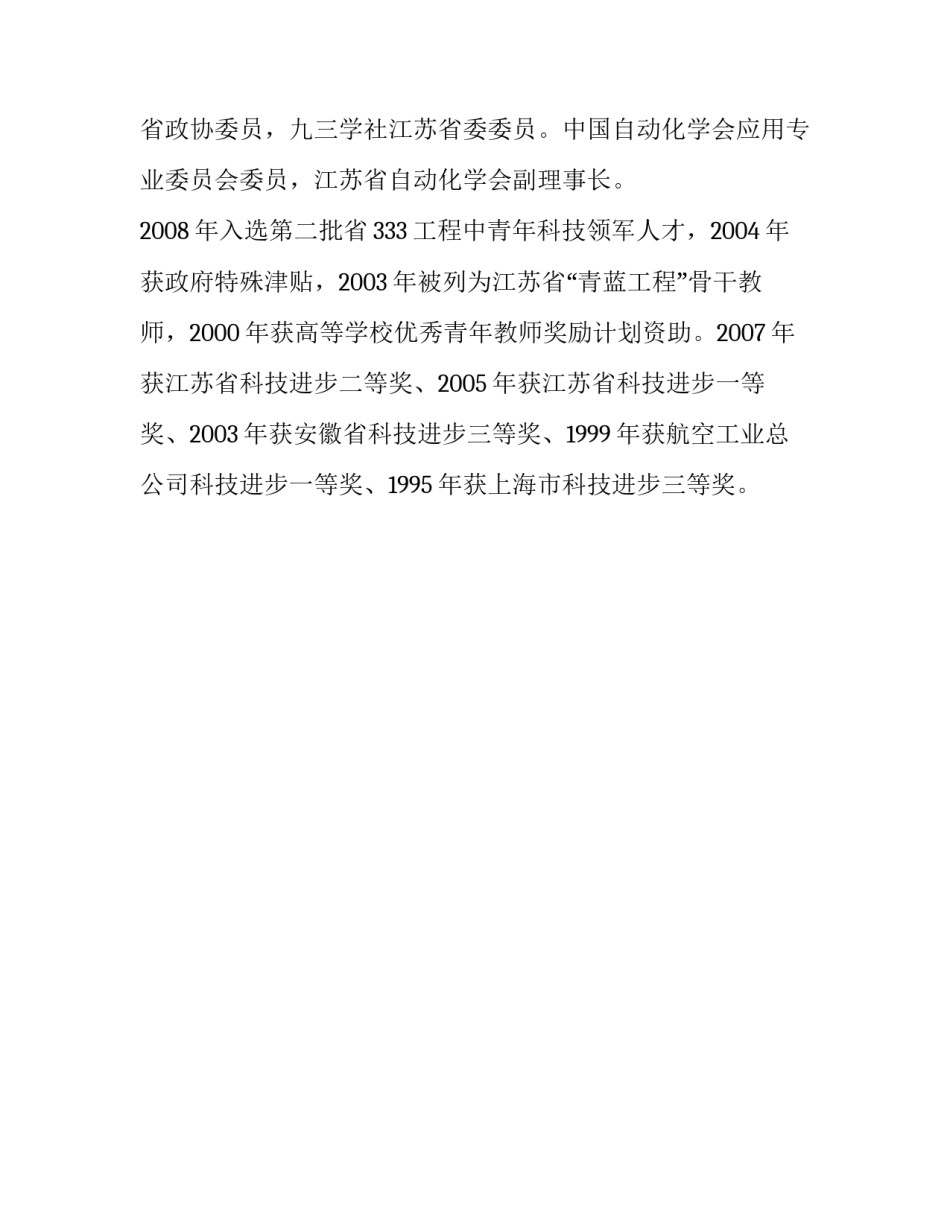 省政协委员，九三学社江苏省委委员。中国自动化学会应用专业委员会委员，江苏省自动化学会副理事长。

2008 年入选第二批省 333 工程中青年科技领军人才，2004 年获政府特殊津贴，2003 年被列为江苏省“青蓝工程”骨干教师，2000 年获高等学校优秀青年教师奖励计划资助。2007 年获江苏省科技进步二等奖、2005 年获江苏省科技进步一等奖、2003 年获安徽省科技进步三等奖、1999 年获航空工业总公司科技进步一等奖、1995 年获上海市科技进步三等奖。